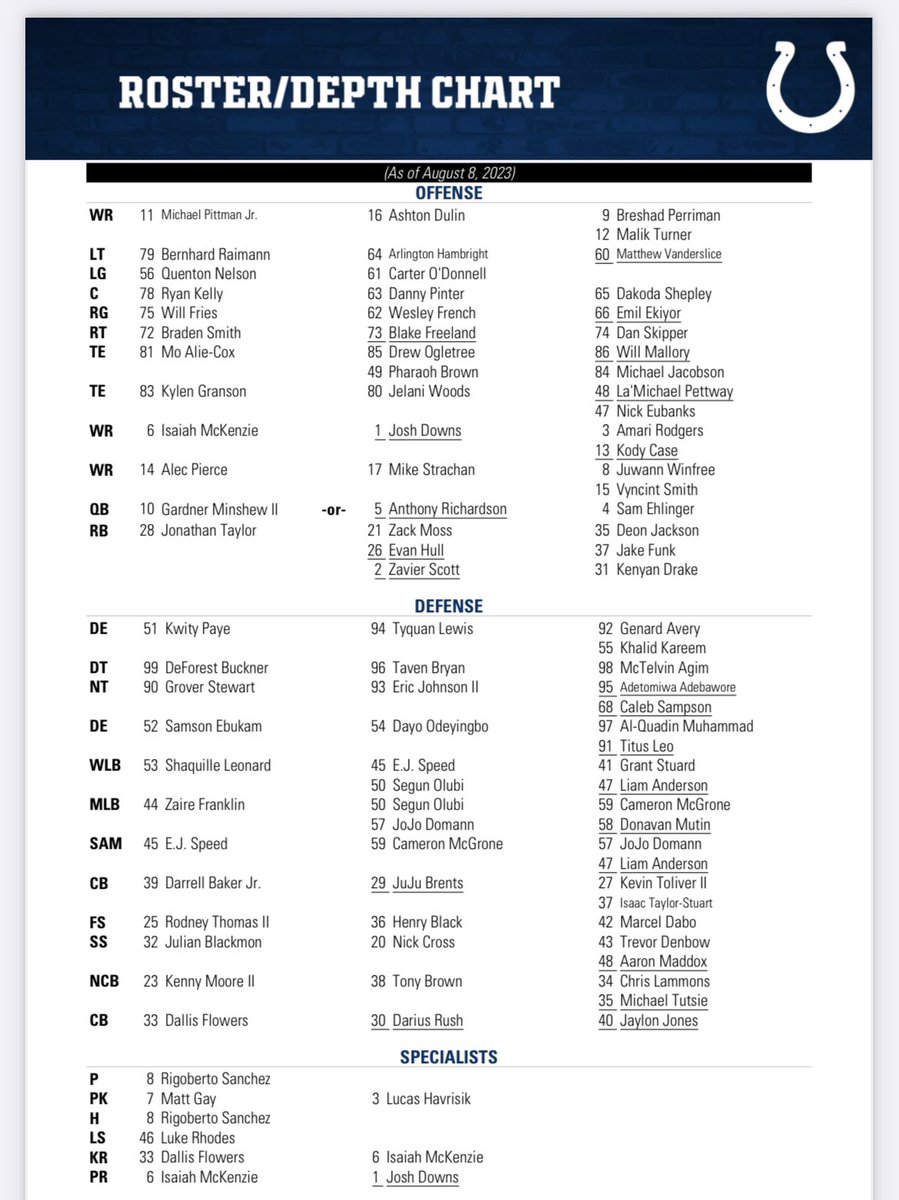 ROSTER/DEPTH CHART

(As of August 8, 2023)

OFFENSE

| | | | |
|---|---|---|---|
| WR | 11 Michael Pittman Jr. | 16 Ashton Dulin | 9 Breshad Perriman |
| | | | 12 Malik Turner |
| LT | 79 Bernhard Raimann | 64 Arlington Hambright | 60 Matthew Vanderslice |
| LG | 56 Quenton Nelson | 61 Carter O'Donnell | |
| C | 78 Ryan Kelly | 63 Danny Pinter | 65 Dakoda Shepley |
| RG | 75 Will Fries | 62 Wesley French | 66 Emil Ekiyor |
| RT | 72 Braden Smith | 73 Blake Freeland | 74 Dan Skipper |
| TE | 81 Mo Alie-Cox | 85 Drew Ogletree | 86 Will Mallory |
| | | 49 Pharaoh Brown | 84 Michael Jacobson |
| TE | 83 Kylen Granson | 80 Jelani Woods | 48 La'Michael Pettway |
| | | | 47 Nick Eubanks |
| WR | 6 Isaiah McKenzie | 1 Josh Downs | 3 Amari Rodgers |
| | | | 13 Kody Case |
| WR | 14 Alec Pierce | 17 Mike Strachan | 8 Juwann Winfree |
| | | | 15 Vyncint Smith |
| QB | 10 Gardner Minshew II -or- | 5 Anthony Richardson | 4 Sam Ehlinger |
| RB | 28 Jonathan Taylor | 21 Zack Moss | 35 Deon Jackson |
| | | 26 Evan Hull | 37 Jake Funk |
| | | 2 Zavier Scott | 31 Kenyan Drake |

DEFENSE

| | | | |
|---|---|---|---|
| DE | 51 Kwity Paye | 94 Tyquan Lewis | 92 Genard Avery |
| | | | 55 Khalid Kareem |
| DT | 99 DeForest Buckner | 96 Taven Bryan | 98 McTelvin Agim |
| NT | 90 Grover Stewart | 93 Eric Johnson II | 95 Adetomiwa Adebawore |
| | | | 68 Caleb Sampson |
| DE | 52 Samson Ebukam | 54 Dayo Odeyingbo | 97 Al-Quadin Muhammad |
| | | | 91 Titus Leo |
| WLB | 53 Shaquille Leonard | 45 E.J. Speed | 41 Grant Stuard |
| | | 50 Segun Olubi | 47 Liam Anderson |
| MLB | 44 Zaire Franklin | 50 Segun Olubi | 59 Cameron McGrone |
| | | 57 JoJo Domann | 58 Donavan Mutin |
| SAM | 45 E.J. Speed | 59 Cameron McGrone | 57 JoJo Domann |
| | | | 47 Liam Anderson |
| CB | 39 Darrell Baker Jr. | 29 JuJu Brents | 27 Kevin Toliver II |
| | | | 37 Isaac Taylor-Stuart |
| FS | 25 Rodney Thomas II | 36 Henry Black | 42 Marcel Dabo |
| SS | 32 Julian Blackmon | 20 Nick Cross | 43 Trevor Denbow |
| | | | 48 Aaron Maddox |
| NCB | 23 Kenny Moore II | 38 Tony Brown | 34 Chris Lammons |
| | | | 35 Michael Tutsie |
| CB | 33 Dallis Flowers | 30 Darius Rush | 40 Jaylon Jones |

SPECIALISTS

| | | |
|---|---|---|
| P | 8 Rigoberto Sanchez | |
| PK | 7 Matt Gay | 3 Lucas Havrisik |
| H | 8 Rigoberto Sanchez | |
| LS | 46 Luke Rhodes | |
| KR | 33 Dallis Flowers | 6 Isaiah McKenzie |
| PR | 6 Isaiah McKenzie | 1 Josh Downs |